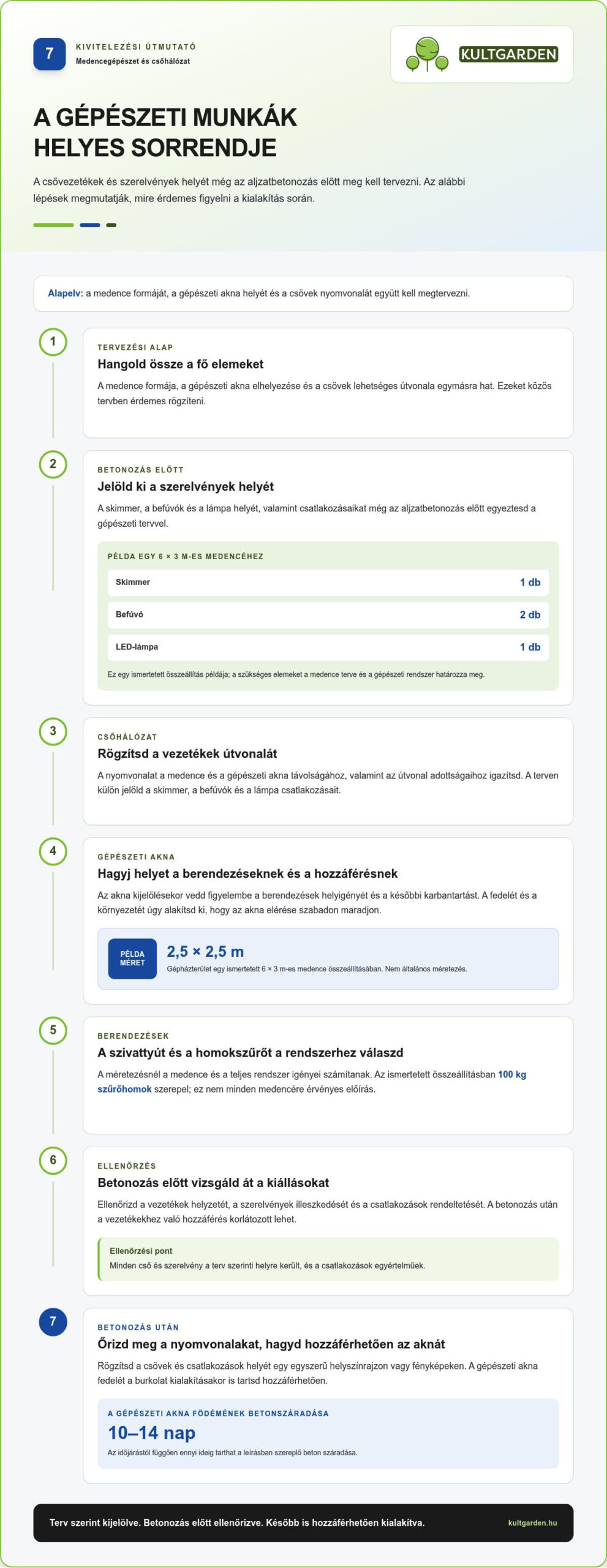 7

KIVITELEZÉSI ÚTMUTATÓ
Medencegépészet és csőhálózat

KULTGARDEN

A GÉPÉSZETI MUNKÁK HELYES SORRENDJE

A csővezetékek és szerelvények helyét még az aljzatbetonozás előtt meg kell tervezni. Az alábbi lépések megmutatják, mire érdemes figyelni a kialakítás során.

Alapelv: a medence formáját, a gépészeti akna helyét és a csövek nyomvonalát együtt kell megtervezni.

1

TERVEZÉSI ALAP
Hangold össze a fő elemeket

A medence formája, a gépészeti akna elhelyezése és a csövek lehetséges útvonala egymásra hat. Ezeket közös tervben érdemes rögzíteni.

2

BETONOZÁS ELŐTT
Jelöld ki a szerelvények helyét

A skimmer, a befúvók és a lámpa helyét, valamint csatlakozásaikat még az aljzatbetonozás előtt egyeztesd a gépészeti tervvel.

PÉLDA EGY 6 × 3 M-ES MEDENCÉHEZ

Skimmer 1 db

Befúvó 2 db

LED-lámpa 1 db

Ez egy ismertetett összeállítás példája; a szükséges elemeket a medence terve és a gépészeti rendszer határozza meg.

3

CSŐHÁLÓZAT
Rögzítsd a vezetékek útvonalát

A nyomvonalat a medence és a gépészeti akna távolságához, valamint az útvonal adottságaihoz igazítsd. A terven külön jelöld a skimmer, a befúvók és a lámpa csatlakozásait.

4

GÉPÉSZETI AKNA
Hagyj helyet a berendezéseknek és a hozzáférésnek

Az akna kijelölésekor vedd figyelembe a berendezések helyigényét és a későbbi karbantartást. A fedelét és a környezetét úgy alakítsd ki, hogy az akna elérése szabadon maradjon.

PÉLDA MÉRET
2,5 × 2,5 m
Gépházterület egy ismertetett 6 × 3 m-es medence összeállításában. Nem általános méretezés.

5

BERENDEZÉSEK
A szivattyút és a homokszűrőt a rendszerhez válaszd

A méretezésnél a medence és a teljes rendszer igényei számítanak. Az ismertetett összeállításban 100 kg szűrőhomok szerepel; ez nem minden medencére érvényes előírás.

6

ELLENŐRZÉS
Betonozás előtt vizsgáld át a kiállásokat

Ellenőrizd a vezetékek helyzetét, a szerelvények illeszkedését és a csatlakozások rendeltetését. A betonozás után a vezetékekhez való hozzáférés korlátozott lehet.

Ellenőrzési pont
Minden cső és szerelvény a terv szerinti helyre került, és a csatlakozások egyértelműek.

7

BETONOZÁS UTÁN
Őrizd meg a nyomvonalakat, hagyd hozzáférhetően az aknát

Rögzítsd a csövek és csatlakozások helyét egy egyszerű helyszínrajzon vagy fényképeken. A gépészeti akna fedelét a burkolat kialakításakor is tartsd hozzáférhetően.

A GÉPÉSZETI AKNA FÖDÉMÉNEK BETONSZÁRADÁSA
10–14 nap
Az időjárástól függően ennyi ideig tarthat a leírásban szereplő beton száradása.

Terv szerint kijelölve. Betonozás előtt ellenőrizve. Később is hozzáférhetően kialakítva.

kultgarden.hu